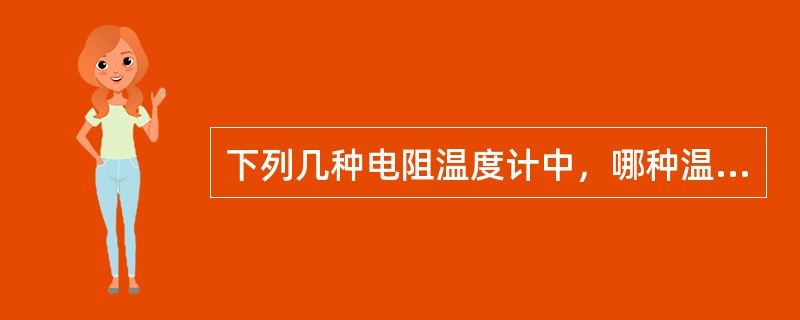 下列几种电阻温度计中，哪种温...